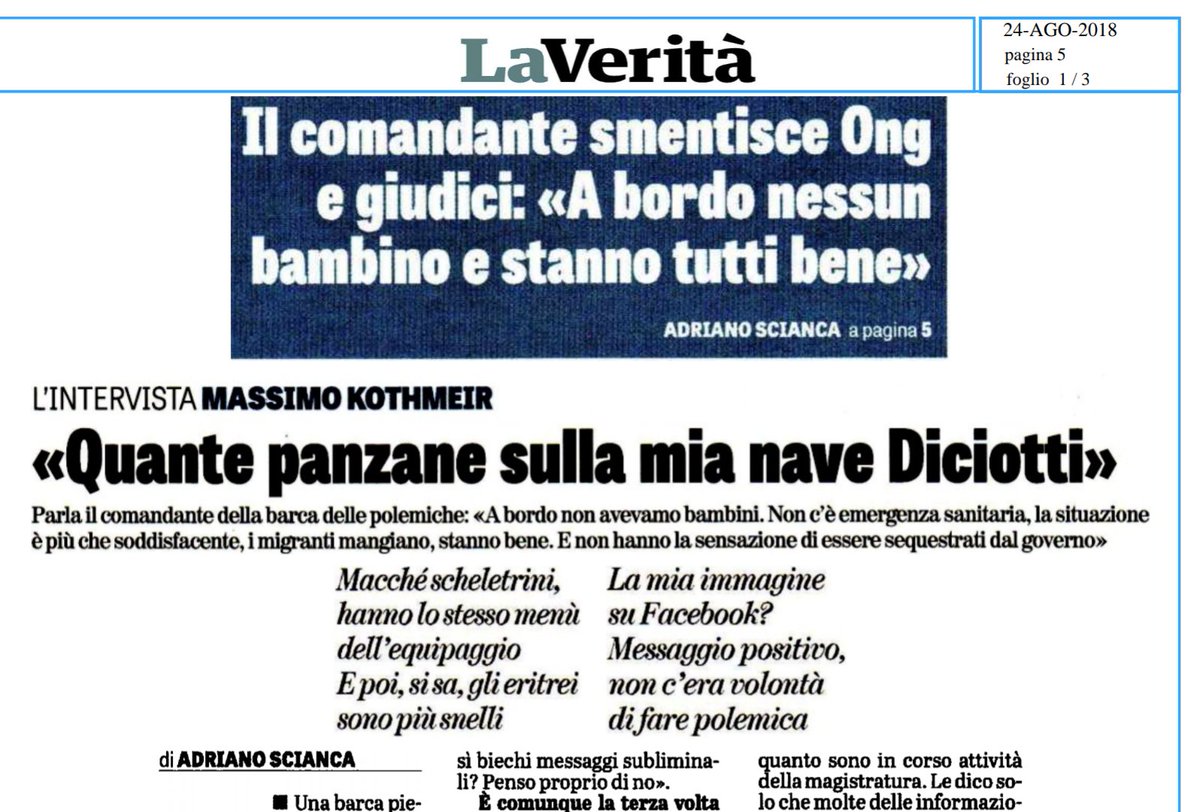 LaVerità

24-AGO-2018
pagina 5
foglio 1 / 3

Il comandante smentisce Ong e giudici: «A bordo nessun bambino e stanno tutti bene»

ADRIANO SCIANCA a pagina 5

L'INTERVISTA MASSIMO KOTHMEIR

«Quante panzane sulla mia nave Diciotti»

Parla il comandante della barca delle polemiche: «A bordo non avevamo bambini. Non c'è emergenza sanitaria, la situazione è più che soddisfacente, i migranti mangiano, stanno bene. E non hanno la sensazione di essere sequestrati dal governo»

Macché scheletrini, hanno lo stesso menù dell'equipaggio E poi, si sa, gli eritrei sono più snelli

La mia immagine su Facebook? Messaggio positivo, non c'era volontà di fare polemica

di ADRIANO SCIANCA

■ Una barca pie-

sì biechi messaggi subliminali? Penso proprio di no».

È comunque la terza volta

quanto sono in corso attività della magistratura. Le dico solo che molte delle informazio-